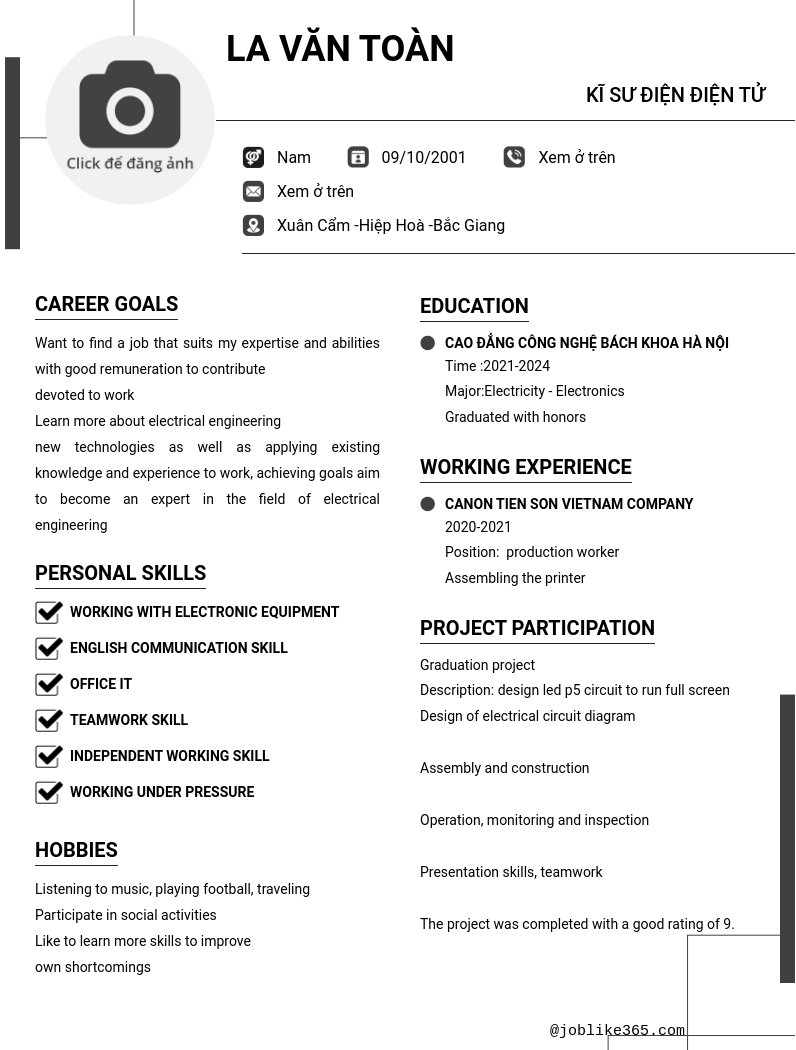 Click để đăng ảnh

LA VĂN TOÀN

KĨ SƯ ĐIỆN ĐIỆN TỬ

Nam 09/10/2001 Xem ở trên

Xem ở trên

Xuân Cẩm -Hiệp Hoà -Bắc Giang

CAREER GOALS

Want to find a job that suits my expertise and abilities with good remuneration to contribute
devoted to work
Learn more about electrical engineering
new technologies as well as applying existing knowledge and experience to work, achieving goals aim to become an expert in the field of electrical engineering

PERSONAL SKILLS

WORKING WITH ELECTRONIC EQUIPMENT
ENGLISH COMMUNICATION SKILL
OFFICE IT
TEAMWORK SKILL
INDEPENDENT WORKING SKILL
WORKING UNDER PRESSURE

HOBBIES

Listening to music, playing football, traveling
Participate in social activities
Like to learn more skills to improve
own shortcomings

EDUCATION

CAO ĐẲNG CÔNG NGHỆ BÁCH KHOA HÀ NỘI
Time :2021-2024
Major:Electricity - Electronics
Graduated with honors

WORKING EXPERIENCE

CANON TIEN SON VIETNAM COMPANY
2020-2021
Position: production worker
Assembling the printer

PROJECT PARTICIPATION

Graduation project
Description: design led p5 circuit to run full screen
Design of electrical circuit diagram

Assembly and construction

Operation, monitoring and inspection

Presentation skills, teamwork

The project was completed with a good rating of 9.

@joblike365.com